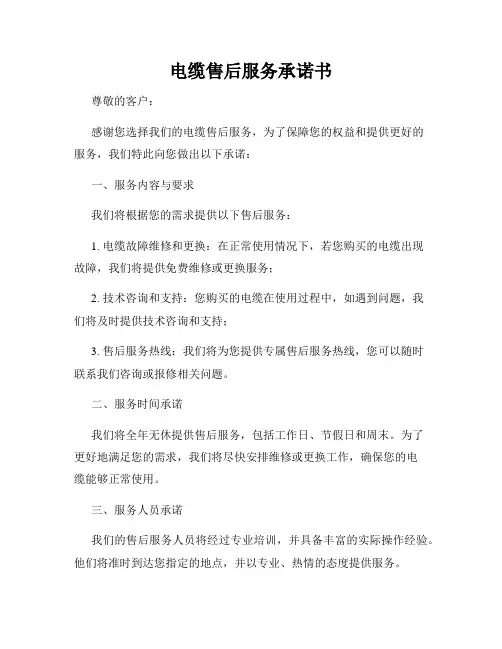 电缆售后服务承诺书

尊敬的客户：

感谢您选择我们的电缆售后服务，为了保障您的权益和提供更好的服务，我们特此向您做出以下承诺：

一、服务内容与要求

我们将根据您的需求提供以下售后服务：

1. 电缆故障维修和更换：在正常使用情况下，若您购买的电缆出现故障，我们将提供免费维修或更换服务；

2. 技术咨询和支持：您购买的电缆在使用过程中，如遇到问题，我们将及时提供技术咨询和支持；

3. 售后服务热线：我们将为您提供专属售后服务热线，您可以随时联系我们咨询或报修相关问题。

二、服务时间承诺

我们将全年无休提供售后服务，包括工作日、节假日和周末。为了更好地满足您的需求，我们将尽快安排维修或更换工作，确保您的电缆能够正常使用。

三、服务人员承诺

我们的售后服务人员将经过专业培训，并具备丰富的实际操作经验。他们将准时到达您指定的地点，并以专业、热情的态度提供服务。